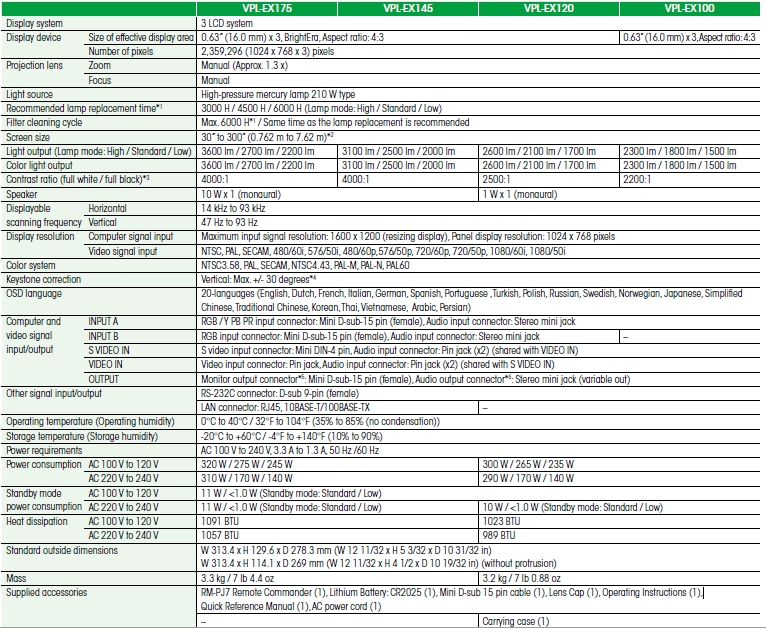 |  |  | VPL-EX175 | VPL-EX145 | VPL-EX120 | VPL-EX100 |
|---|---|---|---|---|---|
| Display system |  | 3 LCD system |  |  |  |
| Display device | Size of effective display area | 0.63" (16.0 mm) x 3, BrightEra, Aspect ratio: 4:3 |  |  | 0.63" (16.0 mm) x 3, Aspect ratio: 4:3 |
|  | Number of pixels | 2,359,296 (1024 x 768 x 3) pixels |  |  |  |
| Projection lens | Zoom | Manual (Approx. 1.3 x) |  |  |  |
|  | Focus | Manual |  |  |  |
| Light source |  | High-pressure mercury lamp 210 W type |  |  |  |
| Recommended lamp replacement time*$^{1}$ |  | 3000 H / 4500 H / 6000 H (Lamp mode: High / Standard / Low) |  |  |  |
| Filter cleaning cycle |  | Max. 6000 H*$^{1}$ / Same time as the lamp replacement is recommended |  |  |  |
| Screen size |  | 30" to 300" (0.762 m to 7.62 m)*$^{2}$ |  |  |  |
| Light output (Lamp mode: High / Standard / Low) |  | 3600 lm / 2700 lm / 2200 lm | 3100 lm / 2500 lm / 2000 lm | 2600 lm / 2100 lm / 1700 lm | 2300 lm / 1800 lm / 1500 lm |
| Color light output |  | 3600 lm / 2700 lm / 2200 lm | 3100 lm / 2500 lm / 2000 lm | 2600 lm / 2100 lm / 1700 lm | 2300 lm / 1800 lm / 1500 lm |
| Contrast ratio (full white / full black)*$^{3}$ |  | 4000:1 | 4000:1 | 2500:1 | 2200:1 |
| Speaker |  | 10 W x 1 (monaural) |  | 1 W x 1 (monaural) |  |
| Displayable scanning frequency | Horizontal | 14 kHz to 93 kHz |  |  |  |
|  | Vertical | 47 Hz to 93 Hz |  |  |  |
| Display resolution | Computer signal input | Maximum input signal resolution: 1600 x 1200 (resizing display), Panel display resolution: 1024 x 768 pixels |  |  |  |
|  | Video signal input | NTSC, PAL, SECAM, 480/60i, 576/50i, 480/60p,576/50p, 720/60p, 720/50p, 1080/60i, 1080/50i |  |  |  |
| Color system |  | NTSC3.58, PAL, SECAM, NTSC4.43, PAL-M, PAL-N, PAL60 |  |  |  |
| Keystone correction |  | Vertical: Max. +/- 30 degrees*$^{4}$ |  |  |  |
| OSD language |  | 20-languages (English, Dutch, French, Italian, German, Spanish, Portuguese ,Turkish, Polish, Russian, Swedish, Norwegian, Japanese, Simplified Chinese, Traditional Chinese, Korean, Thai, Vietnamese, Arabic, Persian) |  |  |  |
| Computer and video signal input/output | INPUT A | RGB / Y PB PR input connector: Mini D-sub-15 pin (female), Audio input connector: Stereo mini jack |  |  |  |
|  | INPUT B | RGB input connector: Mini D-sub-15 pin (female), Audio input connector: Stereo mini jack |  |  | – |
|  | S VIDEO IN | S video input connector: Mini DIN-4 pin, Audio input connector: Pin jack (x2) (shared with VIDEO IN) |  |  |  |
|  | VIDEO IN | Video input connector: Pin jack, Audio input connector: Pin jack (x2) (shared with S VIDEO IN) |  |  |  |
|  | OUTPUT | Monitor output connector*$^{5}$: Mini D-sub-15 pin (female), Audio output connector*$^{6}$: Stereo mini jack (variable out) |  |  |  |
| Other signal input/output |  | RS-232C connector: D-sub 9-pin (female) |  |  |  |
|  |  | LAN connector: RJ45, 10BASE-T/100BASE-TX |  | – |  |
| Operating temperature (Operating humidity) |  | 0°C to 40°C / 32°F to 104°F (35% to 85% (no condensation)) |  |  |  |
| Storage temperature (Storage humidity) |  | -20°C to +60°C / -4°F to +140°F (10% to 90%) |  |  |  |
| Power requirements |  | AC 100 V to 240 V, 3.3 A to 1.3 A, 50 Hz /60 Hz |  |  |  |
| Power consumption | AC 100 V to 120 V | 320 W / 275 W / 245 W |  | 300 W / 265 W / 235 W |  |
|  | AC 220 V to 240 V | 310 W / 170 W / 140 W |  | 290 W / 170 W / 140 W |  |
| Standby mode power consumption | AC 100 V to 120 V | 11 W / <1.0 W (Standby mode: Standard / Low) |  |  |  |
|  | AC 220 V to 240 V | 11 W / <1.0 W (Standby mode: Standard / Low) |  | 10 W / <1.0 W (Standby mode: Standard / Low) |  |
| Heat dissipation | AC 100 V to 120 V | 1091 BTU |  | 1023 BTU |  |
|  | AC 220 V to 240 V | 1057 BTU |  | 989 BTU |  |
| Standard outside dimensions |  | W 313.4 x H 129.6 x D 278.3 mm (W 12 11/32 x H 5 3/32 x D 10 31/32 in) W 313.4 x H 114.1 x D 269 mm (W 12 11/32 x H 4 1/2 x D 10 19/32 in) (without protrusion) |  |  |  |
| Mass |  | 3.3 kg / 7 lb 4.4 oz |  | 3.2 kg / 7 lb 0.88 oz |  |
| Supplied accessories |  | RM-PJ7 Remote Commander (1), Lithium Battery: CR2025 (1), Mini D-sub 15 pin cable (1), Lens Cap (1), Operating Instructions (1), Quick Reference Manual (1), AC power cord (1) |  |  |  |
|  |  | – |  | Carrying case (1) |  |